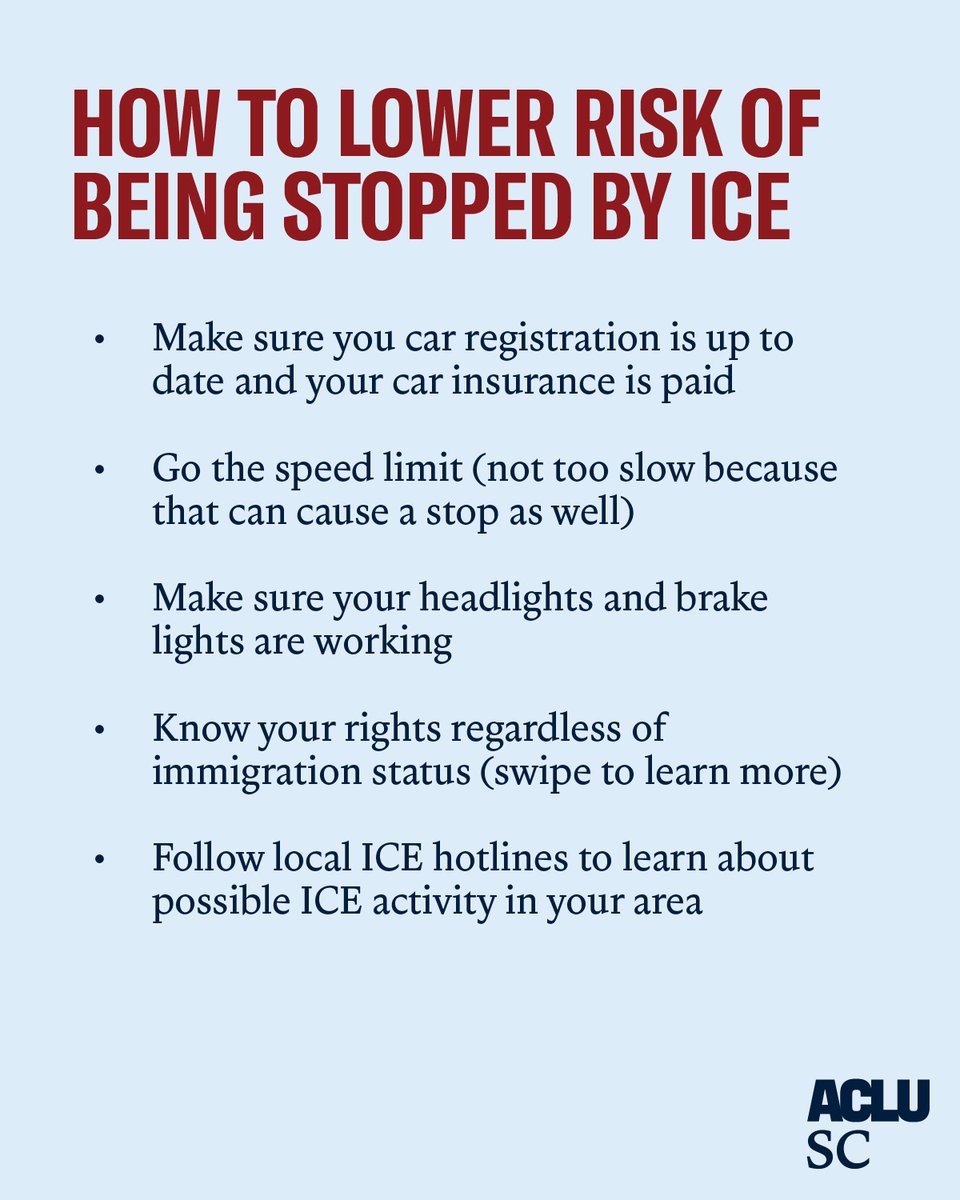 HOW TO LOWER RISK OF BEING STOPPED BY ICE

• Make sure you car registration is up to date and your car insurance is paid

• Go the speed limit (not too slow because that can cause a stop as well)

• Make sure your headlights and brake lights are working

• Know your rights regardless of immigration status (swipe to learn more)

• Follow local ICE hotlines to learn about possible ICE activity in your area

ACLU
SC